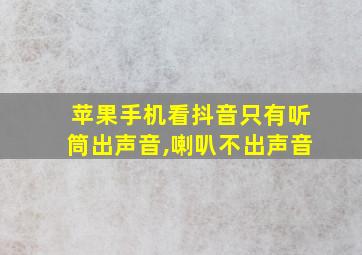 苹果手机看抖音只有听筒出声音,喇叭不出声音